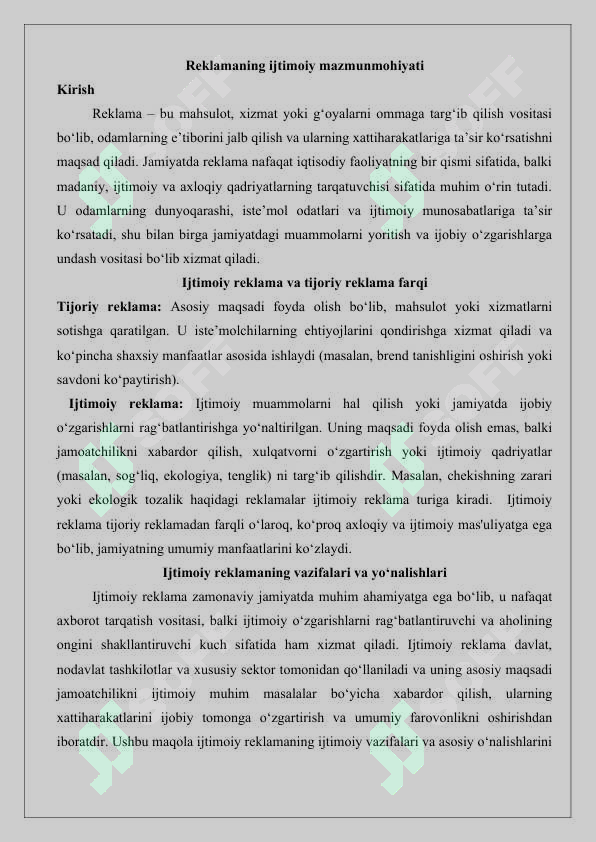 Reklamaning ijtimoiy mazmunmohiyati

Kirish

Reklama – bu mahsulot, xizmat yoki g‘oyalarni ommaga targ‘ib qilish vositasi bo‘lib, odamlarning e’tiborini jalb qilish va ularning xattiharakatlariga ta’sir ko‘rsatishni maqsad qiladi. Jamiyatda reklama nafaqat iqtisodiy faoliyatning bir qismi sifatida, balki madaniy, ijtimoiy va axloqiy qadriyatlarning tarqatuvchisi sifatida muhim o‘rin tutadi. U odamlarning dunyoqarashi, iste’mol odatlari va ijtimoiy munosabatlariga ta’sir ko‘rsatadi, shu bilan birga jamiyatdagi muammolarni yoritish va ijobiy o‘zgarishlarga undash vositasi bo‘lib xizmat qiladi.

Ijtimoiy reklama va tijoriy reklama farqi

Tijoriy reklama: Asosiy maqsadi foyda olish bo‘lib, mahsulot yoki xizmatlarni sotishga qaratilgan. U iste’molchilarning ehtiyojlarini qondirishga xizmat qiladi va ko‘pincha shaxsiy manfaatlar asosida ishlaydi (masalan, brend tanishligini oshirish yoki savdoni ko‘paytirish).

Ijtimoiy reklama: Ijtimoiy muammolarni hal qilish yoki jamiyatda ijobiy o‘zgarishlarni rag‘batlantirishga yo‘naltirilgan. Uning maqsadi foyda olish emas, balki jamoatchilikni xabardor qilish, xulqatvorni o‘zgartirish yoki ijtimoiy qadriyatlar (masalan, sog‘liq, ekologiya, tenglik) ni targ‘ib qilishdir. Masalan, chekishning zarari yoki ekologik tozalik haqidagi reklamalar ijtimoiy reklama turiga kiradi. Ijtimoiy reklama tijoriy reklamadan farqli o‘laroq, ko‘proq axloqiy va ijtimoiy mas'uliyatga ega bo‘lib, jamiyatning umumiy manfaatlarini ko‘zlaydi.

Ijtimoiy reklamaning vazifalari va yo‘nalishlari

Ijtimoiy reklama zamonaviy jamiyatda muhim ahamiyatga ega bo‘lib, u nafaqat axborot tarqatish vositasi, balki ijtimoiy o‘zgarishlarni rag‘batlantiruvchi va aholining ongini shakllantiruvchi kuch sifatida ham xizmat qiladi. Ijtimoiy reklama davlat, nodavlat tashkilotlar va xususiy sektor tomonidan qo‘llaniladi va uning asosiy maqsadi jamoatchilikni ijtimoiy muhim masalalar bo‘yicha xabardor qilish, ularning xattiharakatlarini ijobiy tomonga o‘zgartirish va umumiy farovonlikni oshirishdan iboratdir. Ushbu maqola ijtimoiy reklamaning ijtimoiy vazifalari va asosiy o‘nalishlarini